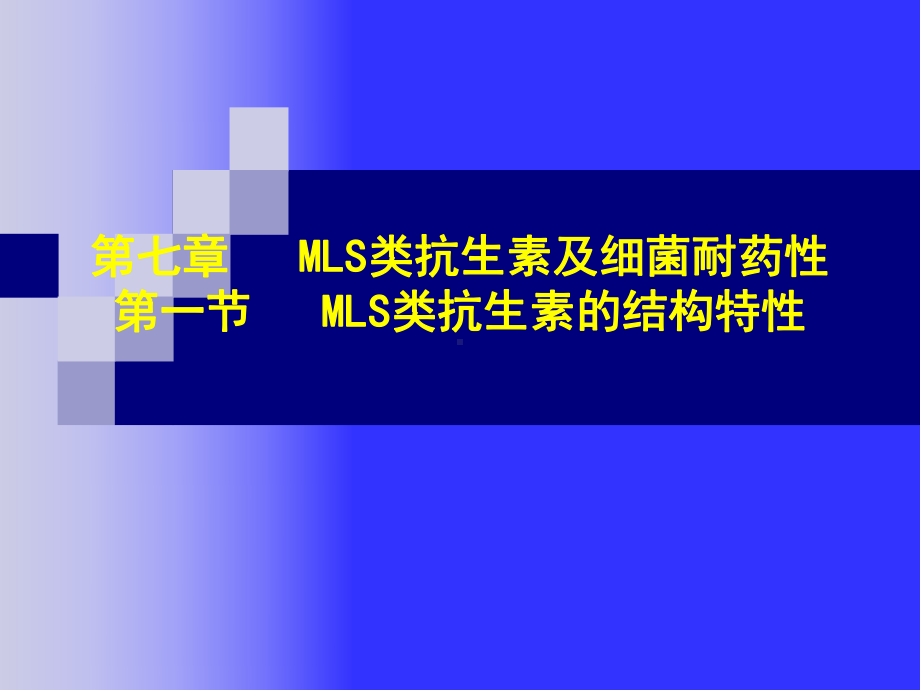 第七章　MLS类抗生素及细菌耐药性
第一节　MLS类抗生素的结构特性